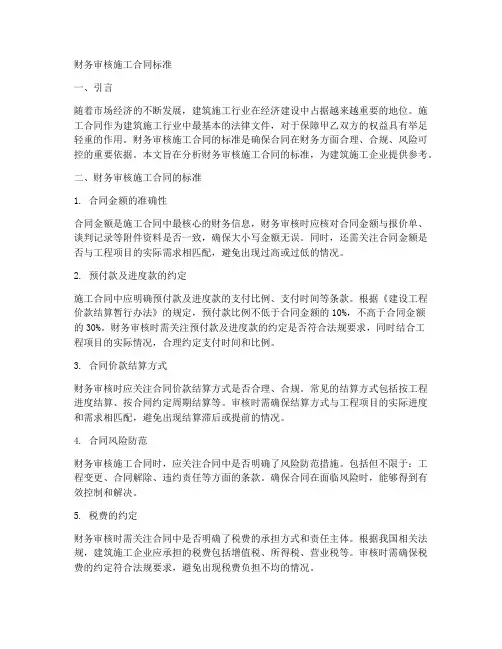 财务审核施工合同标准

一、引言

随着市场经济的不断发展，建筑施工行业在经济建设中占据越来越重要的地位。施工合同作为建筑施工行业中最基本的法律文件，对于保障甲乙双方的权益具有举足轻重的作用。财务审核施工合同的标准是确保合同在财务方面合理、合规、风险可控的重要依据。本文旨在分析财务审核施工合同的标准，为建筑施工企业提供参考。

二、财务审核施工合同的标准

1. 合同金额的准确性

合同金额是施工合同中最核心的财务信息，财务审核时应核对合同金额与报价单、谈判记录等附件资料是否一致，确保大小写金额无误。同时，还需关注合同金额是否与工程项目的实际需求相匹配，避免出现过高或过低的情况。

2. 预付款及进度款的约定

施工合同中应明确预付款及进度款的支付比例、支付时间等条款。根据《建设工程价款结算暂行办法》的规定，预付款比例不低于合同金额的 10%，不高于合同金额的 30%。财务审核时需关注预付款及进度款的约定是否符合法规要求，同时结合工程项目的实际情况，合理约定支付时间和比例。

3. 合同价款结算方式

财务审核时应关注合同价款结算方式是否合理、合规。常见的结算方式包括按工程进度结算、按合同约定周期结算等。审核时需确保结算方式与工程项目的实际进度和需求相匹配，避免出现结算滞后或提前的情况。

4. 合同风险防范

财务审核施工合同时，应关注合同中是否明确了风险防范措施。包括但不限于：工程变更、合同解除、违约责任等方面的条款。确保合同在面临风险时，能够得到有效控制和解决。

5. 税费的约定

财务审核时需关注合同中是否明确了税费的承担方式和责任主体。根据我国相关法规，建筑施工企业应承担的税费包括增值税、所得税、营业税等。审核时需确保税费的约定符合法规要求，避免出现税费负担不均的情况。